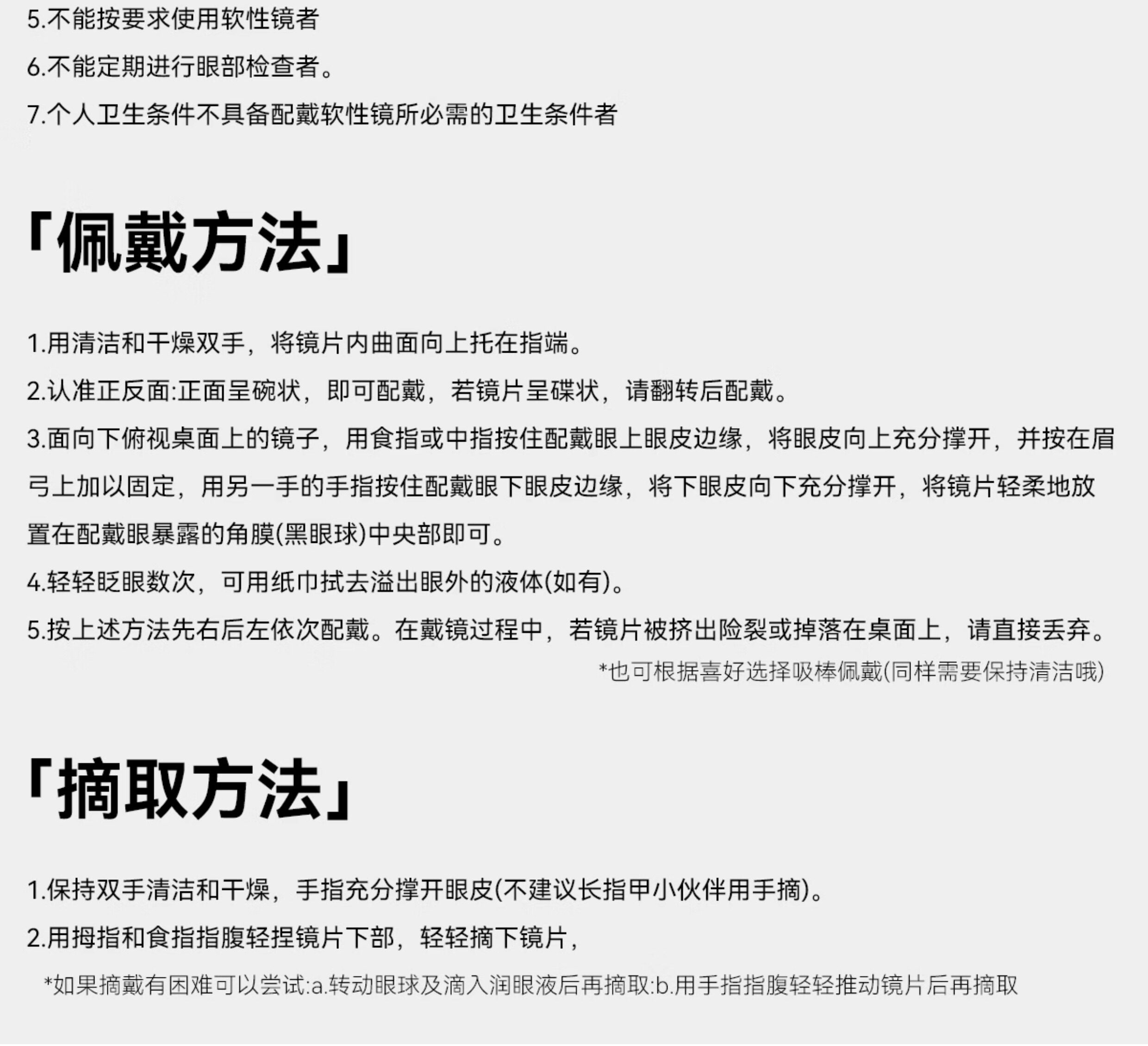 5.不能按要求使用软性镜者

6.不能定期进行眼部检查者。

7.个人卫生条件不具备配戴软性镜所必需的卫生条件者

「佩戴方法」

1.用清洁和干燥双手，将镜片内曲面向上托在指端。

2.认准正反面:正面呈碗状，即可配戴，若镜片呈碟状，请翻转后配戴。

3.面向下俯视桌面上的镜子，用食指或中指按住配戴眼上眼皮边缘，将眼皮向上充分撑开，并按在眉弓上加以固定，用另一手的手指按住配戴眼下眼皮边缘，将下眼皮向下充分撑开，将镜片轻柔地放置在配戴眼暴露的角膜(黑眼球)中央部即可。

4.轻轻眨眼数次，可用纸巾拭去溢出眼外的液体(如有)。

5.按上述方法先右后左依次配戴。在戴镜过程中，若镜片被挤出险裂或掉落在桌面上，请直接丢弃。

*也可根据喜好选择吸棒佩戴(同样需要保持清洁哦)

「摘取方法」

1.保持双手清洁和干燥，手指充分撑开眼皮(不建议长指甲小伙伴用手摘)。

2.用拇指和食指指腹轻捏镜片下部，轻轻摘下镜片，

*如果摘戴有困难可以尝试:a.转动眼球及滴入润眼液后再摘取:b.用手指指腹轻轻推动镜片后再摘取